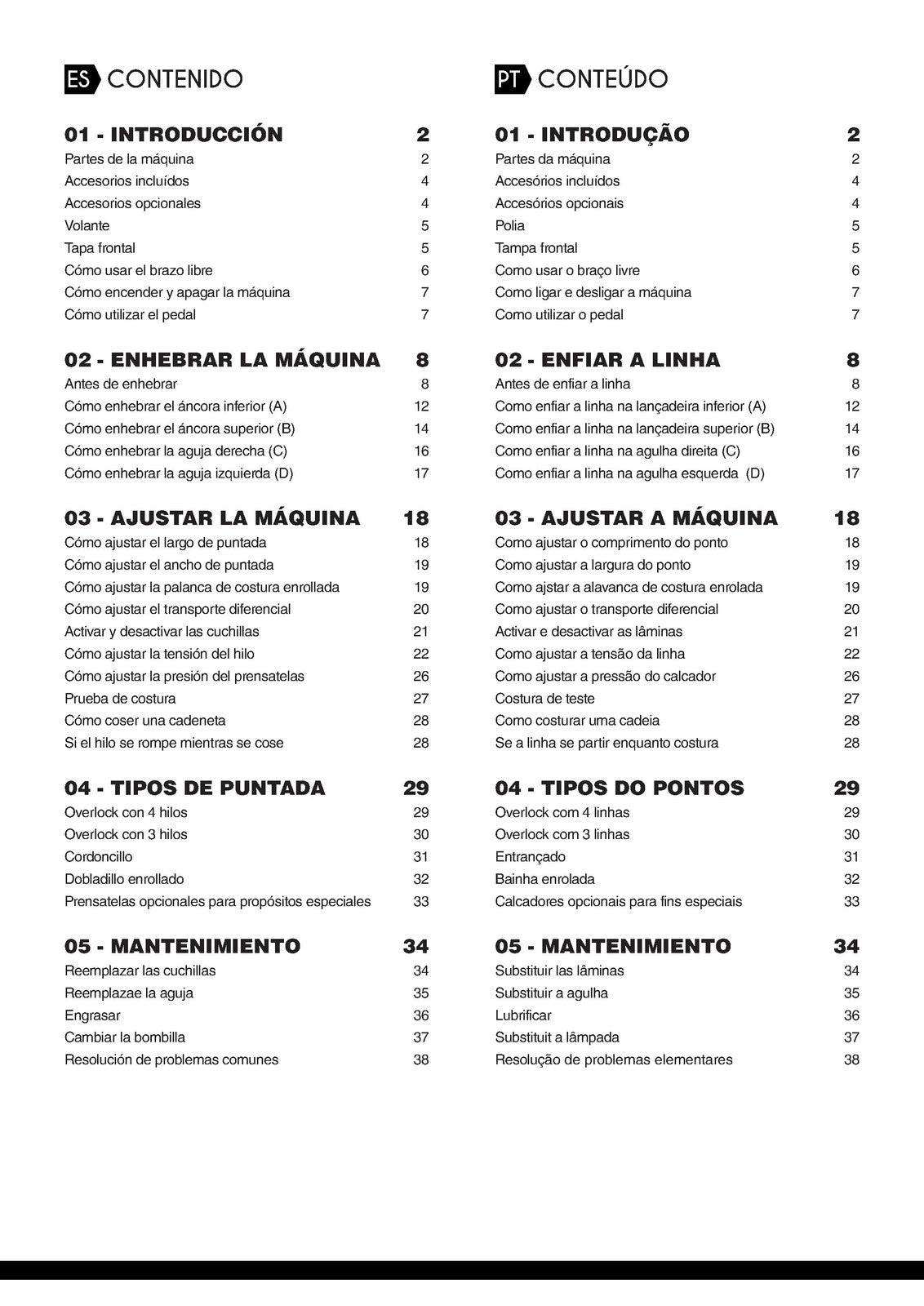 ES CONTENIDO

01 - INTRODUCCIÓN 2
Partes de la máquina 2
Accesorios incluídos 4
Accesorios opcionales 4
Volante 5
Tapa frontal 5
Cómo usar el brazo libre 6
Cómo encender y apagar la máquina 7
Cómo utilizar el pedal 7

02 - ENHEBRAR LA MÁQUINA 8
Antes de enhebrar 8
Cómo enhebrar el áncora inferior (A) 12
Cómo enhebrar el áncora superior (B) 14
Cómo enhebrar la aguja derecha (C) 16
Cómo enhebrar la aguja izquierda (D) 17

03 - AJUSTAR LA MÁQUINA 18
Cómo ajustar el largo de puntada 18
Cómo ajustar el ancho de puntada 19
Cómo ajustar la palanca de costura enrollada 19
Cómo ajustar el transporte diferencial 20
Activar y desactivar las cuchillas 21
Cómo ajustar la tensión del hilo 22
Cómo ajustar la presión del prensatelas 26
Prueba de costura 27
Cómo coser una cadeneta 28
Si el hilo se rompe mientras se cose 28

04 - TIPOS DE PUNTADA 29
Overlock con 4 hilos 29
Overlock con 3 hilos 30
Cordoncillo 31
Dobladillo enrollado 32
Prensatelas opcionales para propósitos especiales 33

05 - MANTENIMIENTO 34
Reemplazar las cuchillas 34
Reemplazae la aguja 35
Engrasar 36
Cambiar la bombilla 37
Resolución de problemas comunes 38

PT CONTEÚDO

01 - INTRODUÇÃO 2
Partes da máquina 2
Accesórios incluídos 4
Accesórios opcionais 4
Polia 5
Tampa frontal 5
Como usar o braço livre 6
Como ligar e desligar a máquina 7
Como utilizar o pedal 7

02 - ENFIAR A LINHA 8
Antes de enfiar a linha 8
Como enfiar a linha na lançadeira inferior (A) 12
Como enfiar a linha na lançadeira superior (B) 14
Como enfiar a linha na agulha direita (C) 16
Como enfiar a linha na agulha esquerda (D) 17

03 - AJUSTAR A MÁQUINA 18
Como ajustar o comprimento do ponto 18
Como ajustar a largura do ponto 19
Como ajstar a alavanca de costura enrolada 19
Como ajustar o transporte diferencial 20
Activar e desactivar as lâminas 21
Como ajustar a tensão da linha 22
Como ajustar a pressão do calcador 26
Costura de teste 27
Como costurar uma cadeia 28
Se a linha se partir enquanto costura 28

04 - TIPOS DO PONTOS 29
Overlock com 4 linhas 29
Overlock com 3 linhas 30
Entrançado 31
Bainha enrolada 32
Calcadores opcionais para fins especiais 33

05 - MANTENIMIENTO 34
Substituir las lâminas 34
Substituir a agulha 35
Lubrificar 36
Substituit a lâmpada 37
Resolução de problemas elementares 38